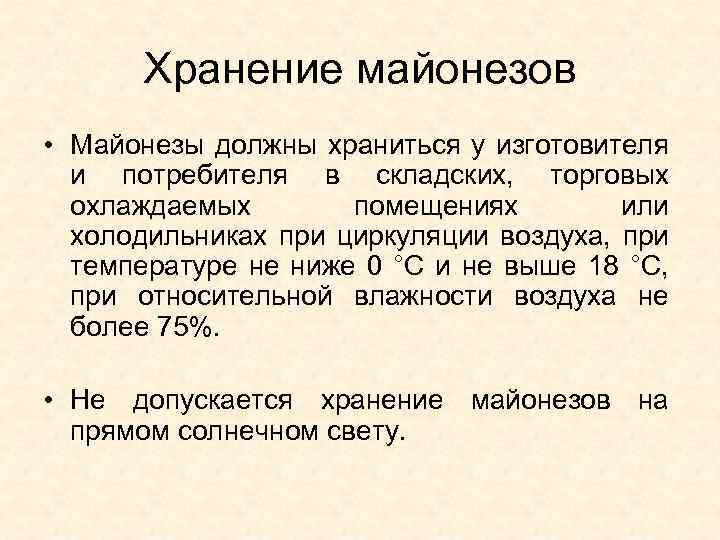 Хранение майонезов

• Майонезы должны храниться у изготовителя и потребителя в складских, торговых охлаждаемых помещениях или холодильниках при циркуляции воздуха, при температуре не ниже 0 °С и не выше 18 °С, при относительной влажности воздуха не более 75%.

• Не допускается хранение майонезов на прямом солнечном свету.